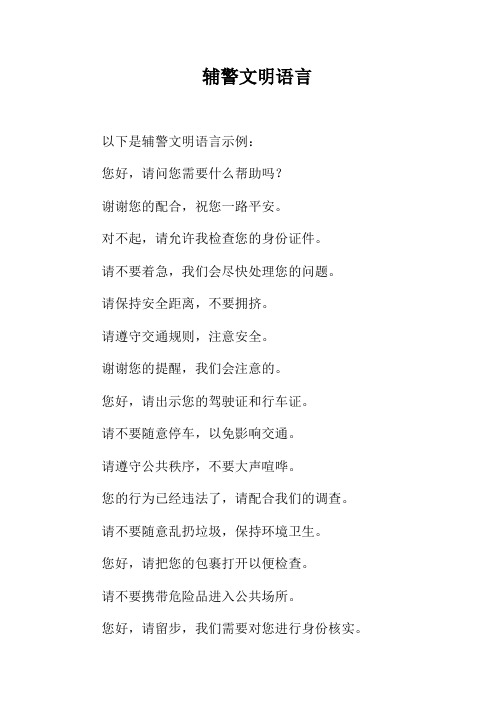 辅警文明语言

以下是辅警文明语言示例：

您好，请问您需要什么帮助吗？

谢谢您的配合，祝您一路平安。

对不起，请允许我检查您的身份证件。

请不要着急，我们会尽快处理您的问题。

请保持安全距离，不要拥挤。

请遵守交通规则，注意安全。

谢谢您的提醒，我们会注意的。

您好，请出示您的驾驶证和行车证。

请不要随意停车，以免影响交通。

请遵守公共秩序，不要大声喧哗。

您的行为已经违法了，请配合我们的调查。

请不要随意乱扔垃圾，保持环境卫生。

您好，请把您的包裹打开以便检查。

请不要携带危险品进入公共场所。

您好，请留步，我们需要对您进行身份核实。